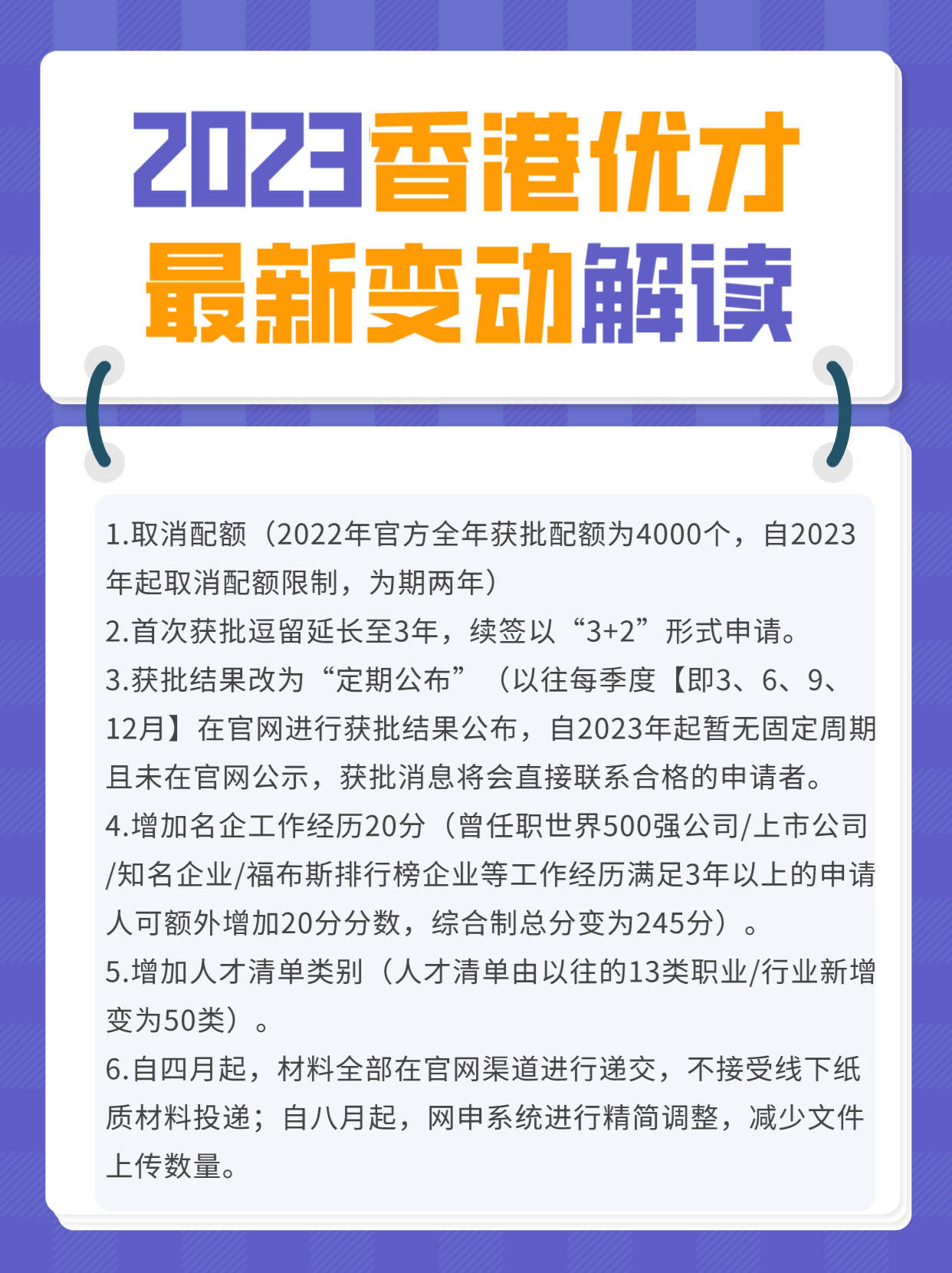 2023香港优才
最新变动解读

1.取消配额（2022年官方全年获批配额为4000个，自2023年起取消配额限制，为期两年）
2.首次获批逗留延长至3年，续签以“3+2”形式申请。
3.获批结果改为“定期公布”（以往每季度【即3、6、9、12月】在官网进行获批结果公布，自2023年起暂无固定周期且未在官网公示，获批消息将会直接联系合格的申请者。
4.增加名企工作经历20分（曾任职世界500强公司/上市公司/知名企业/福布斯排行榜企业等工作经历满足3年以上的申请人可额外增加20分分数，综合制总分变为245分）。
5.增加人才清单类别（人才清单由以往的13类职业/行业新增变为50类）。
6.自四月起，材料全部在官网渠道进行递交，不接受线下纸质材料投递；自八月起，网申系统进行精简调整，减少文件上传数量。